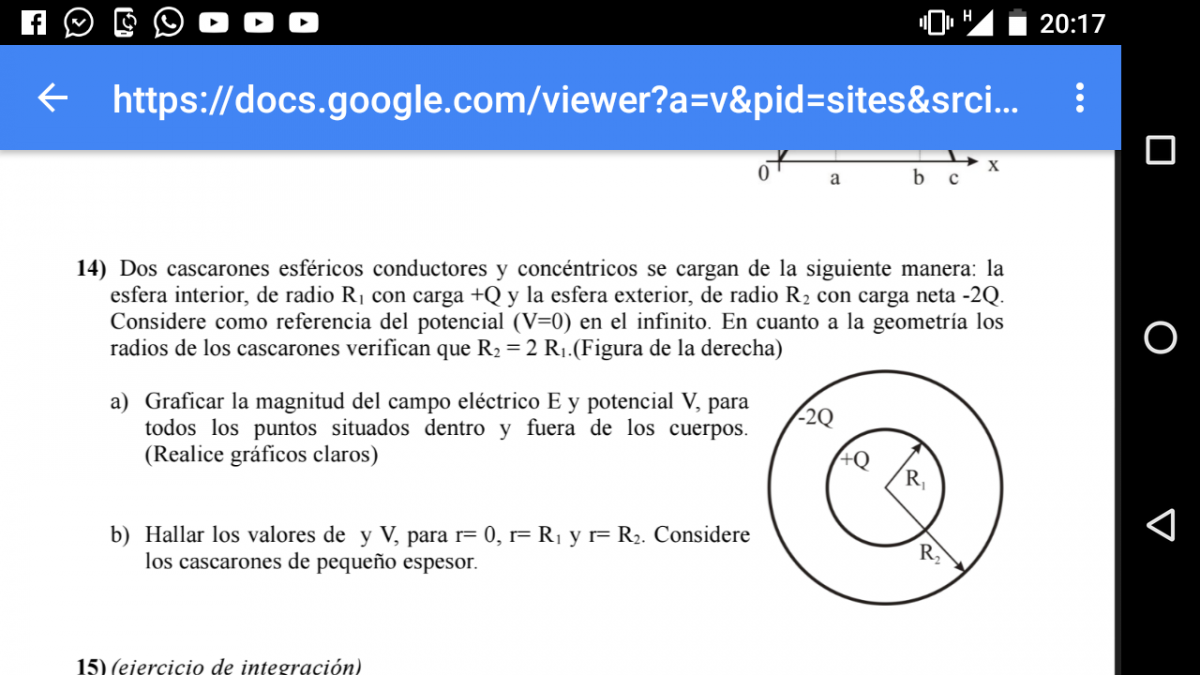 20:17

https://docs.google.com/viewer?a=v&pid=sites&srci...

0 a b c x

**14)** Dos cascarones esféricos conductores y concéntricos se cargan de la siguiente manera: la esfera interior, de radio $R_1$ con carga +Q y la esfera exterior, de radio $R_2$ con carga neta -2Q. Considere como referencia del potencial (V=0) en el infinito. En cuanto a la geometría los radios de los cascarones verifican que $R_2 = 2 R_1$.(Figura de la derecha)

a) Graficar la magnitud del campo eléctrico E y potencial V, para todos los puntos situados dentro y fuera de los cuerpos. (Realice gráficos claros)

b) Hallar los valores de y V, para r= 0, r= $R_1$ y r= $R_2$. Considere los cascarones de pequeño espesor.

-2Q
+Q
$R_1$
$R_2$

**15)** *(ejercicio de integración)*